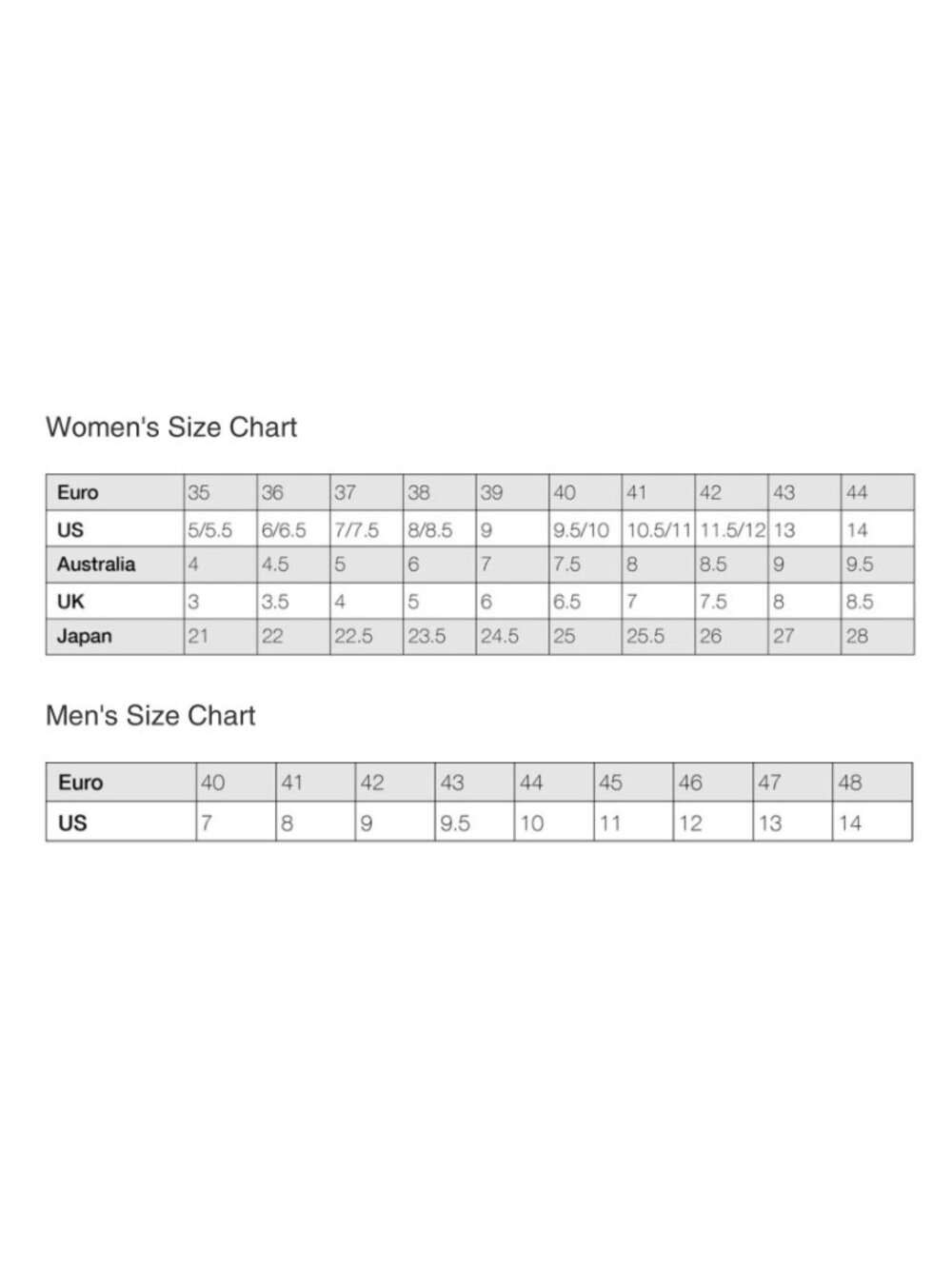 Women's Size Chart

| Euro | 35 | 36 | 37 | 38 | 39 | 40 | 41 | 42 | 43 | 44 |
|---|---|---|---|---|---|---|---|---|---|---|
| US | 5/5.5 | 6/6.5 | 7/7.5 | 8/8.5 | 9 | 9.5/10 | 10.5/11 | 11.5/12 | 13 | 14 |
| Australia | 4 | 4.5 | 5 | 6 | 7 | 7.5 | 8 | 8.5 | 9 | 9.5 |
| UK | 3 | 3.5 | 4 | 5 | 6 | 6.5 | 7 | 7.5 | 8 | 8.5 |
| Japan | 21 | 22 | 22.5 | 23.5 | 24.5 | 25 | 25.5 | 26 | 27 | 28 |

Men's Size Chart

| Euro | 40 | 41 | 42 | 43 | 44 | 45 | 46 | 47 | 48 |
|---|---|---|---|---|---|---|---|---|---|
| US | 7 | 8 | 9 | 9.5 | 10 | 11 | 12 | 13 | 14 |